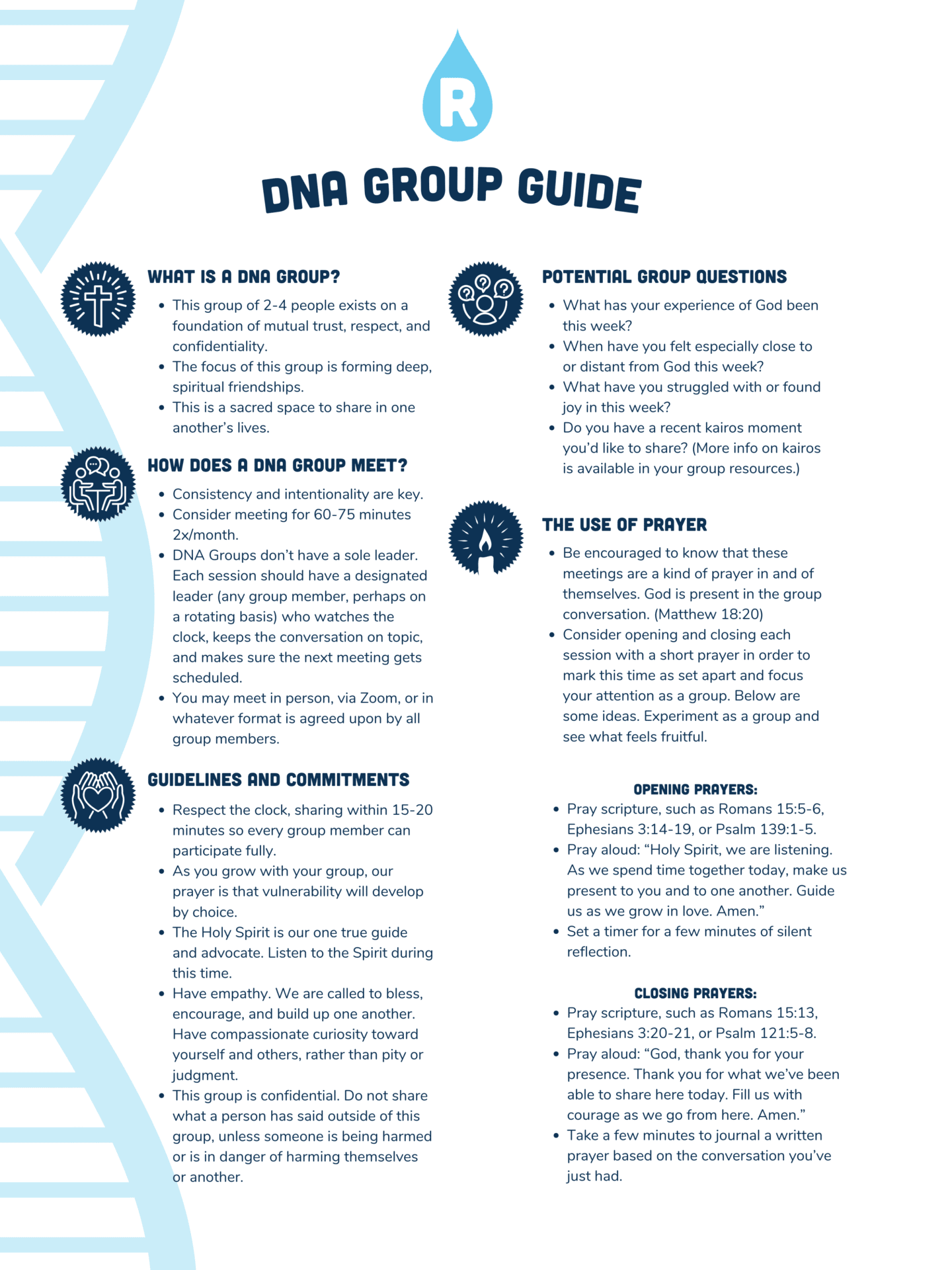 R

DNA GROUP GUIDE

WHAT IS A DNA GROUP?

- This group of 2-4 people exists on a foundation of mutual trust, respect, and confidentiality.
- The focus of this group is forming deep, spiritual friendships.
- This is a sacred space to share in one another's lives.

HOW DOES A DNA GROUP MEET?

- Consistency and intentionality are key.
- Consider meeting for 60-75 minutes 2x/month.
- DNA Groups don't have a sole leader. Each session should have a designated leader (any group member, perhaps on a rotating basis) who watches the clock, keeps the conversation on topic, and makes sure the next meeting gets scheduled.
- You may meet in person, via Zoom, or in whatever format is agreed upon by all group members.

GUIDELINES AND COMMITMENTS

- Respect the clock, sharing within 15-20 minutes so every group member can participate fully.
- As you grow with your group, our prayer is that vulnerability will develop by choice.
- The Holy Spirit is our one true guide and advocate. Listen to the Spirit during this time.
- Have empathy. We are called to bless, encourage, and build up one another. Have compassionate curiosity toward yourself and others, rather than pity or judgment.
- This group is confidential. Do not share what a person has said outside of this group, unless someone is being harmed or is in danger of harming themselves or another.

POTENTIAL GROUP QUESTIONS

- What has your experience of God been this week?
- When have you felt especially close to or distant from God this week?
- What have you struggled with or found joy in this week?
- Do you have a recent kairos moment you'd like to share? (More info on kairos is available in your group resources.)

THE USE OF PRAYER

- Be encouraged to know that these meetings are a kind of prayer in and of themselves. God is present in the group conversation. (Matthew 18:20)
- Consider opening and closing each session with a short prayer in order to mark this time as set apart and focus your attention as a group. Below are some ideas. Experiment as a group and see what feels fruitful.

OPENING PRAYERS:

- Pray scripture, such as Romans 15:5-6, Ephesians 3:14-19, or Psalm 139:1-5.
- Pray aloud: "Holy Spirit, we are listening. As we spend time together today, make us present to you and to one another. Guide us as we grow in love. Amen."
- Set a timer for a few minutes of silent reflection.

CLOSING PRAYERS:

- Pray scripture, such as Romans 15:13, Ephesians 3:20-21, or Psalm 121:5-8.
- Pray aloud: "God, thank you for your presence. Thank you for what we've been able to share here today. Fill us with courage as we go from here. Amen."
- Take a few minutes to journal a written prayer based on the conversation you've just had.